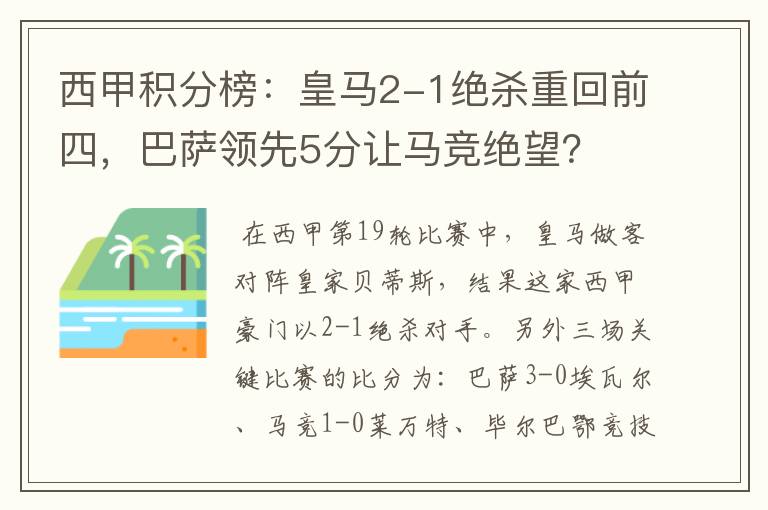 西甲积分榜：皇马2-1绝杀重回前四，巴萨领先5分让马竞绝望?

在西甲第19轮比赛中，皇马做客对阵皇家贝蒂斯，结果这家西甲豪门以2-1绝杀对手。另外三场关键比赛的比分为：巴萨3-0埃瓦尔、马竞1-0莱万特、毕尔巴鄂竞技